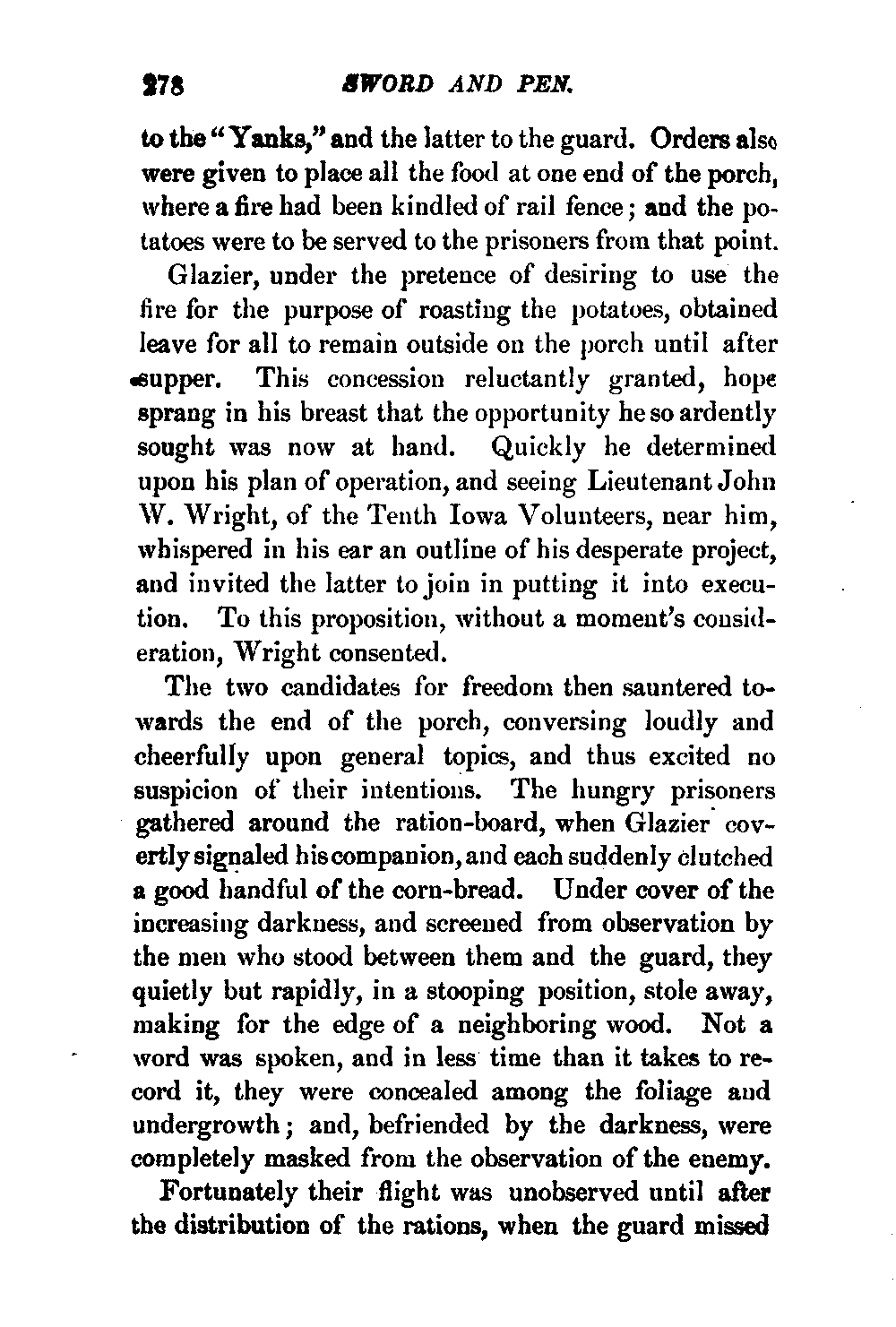 278 SWORD AND PEN.

to the "Yanks," and the latter to the guard. Orders also were given to place all the food at one end of the porch, where a fire had been kindled of rail fence; and the potatoes were to be served to the prisoners from that point.

Glazier, under the pretence of desiring to use the fire for the purpose of roasting the potatoes, obtained leave for all to remain outside on the porch until after supper. This concession reluctantly granted, hope sprang in his breast that the opportunity he so ardently sought was now at hand. Quickly he determined upon his plan of operation, and seeing Lieutenant John W. Wright, of the Tenth Iowa Volunteers, near him, whispered in his ear an outline of his desperate project, and invited the latter to join in putting it into execution. To this proposition, without a moment's consideration, Wright consented.

The two candidates for freedom then sauntered towards the end of the porch, conversing loudly and cheerfully upon general topics, and thus excited no suspicion of their intentions. The hungry prisoners gathered around the ration-board, when Glazier covertly signaled his companion, and each suddenly clutched a good handful of the corn-bread. Under cover of the increasing darkness, and screened from observation by the men who stood between them and the guard, they quietly but rapidly, in a stooping position, stole away, making for the edge of a neighboring wood. Not a word was spoken, and in less time than it takes to record it, they were concealed among the foliage and undergrowth; and, befriended by the darkness, were completely masked from the observation of the enemy.

Fortunately their flight was unobserved until after the distribution of the rations, when the guard missed